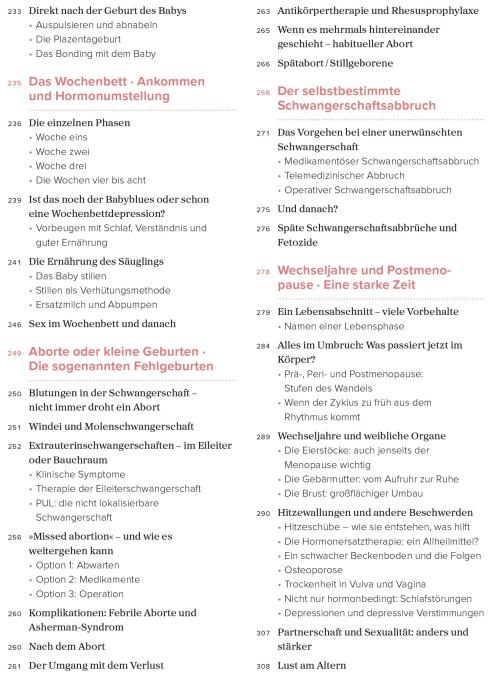 233 Direkt nach der Geburt des Babys
• Auspulsieren und abnabeln
• Die Plazentageburt
• Das Bonding mit dem Baby

235 Das Wochenbett · Ankommen und Hormonumstellung

236 Die einzelnen Phasen
• Woche eins
• Woche zwei
• Woche drei
• Die Wochen vier bis acht

239 Ist das noch der Babyblues oder schon eine Wochenbettdepression?
• Vorbeugen mit Schlaf, Verständnis und guter Ernährung

241 Die Ernährung des Säuglings
• Das Baby stillen
• Stillen als Verhütungsmethode
• Ersatzmilch und Abpumpen

246 Sex im Wochenbett und danach

249 Aborte oder kleine Geburten · Die sogenannten Fehlgeburten

250 Blutungen in der Schwangerschaft – nicht immer droht ein Abort

251 Windei und Molenschwangerschaft

252 Extrauterinschwangerschaften – im Eileiter oder Bauchraum
• Klinische Symptome
• Therapie der Eileiterschwangerschaft
• PUL: die nicht lokalisierbare Schwangerschaft

256 »Missed abortion« – und wie es weitergehen kann
• Option 1: Abwarten
• Option 2: Medikamente
• Option 3: Operation

260 Komplikationen: Febrile Aborte und Asherman-Syndrom

260 Nach dem Abort

261 Der Umgang mit dem Verlust

263 Antikörpertherapie und Rhesusprophylaxe

265 Wenn es mehrmals hintereinander geschieht – habitueller Abort

266 Spätabort / Stillgeborene

268 Der selbstbestimmte Schwangerschaftsabbruch

271 Das Vorgehen bei einer unerwünschten Schwangerschaft
• Medikamentöser Schwangerschaftsabbruch
• Telemedizinischer Abbruch
• Operativer Schwangerschaftsabbruch

275 Und danach?

276 Späte Schwangerschaftsabbrüche und Fetozide

278 Wechseljahre und Postmenopause · Eine starke Zeit

279 Ein Lebensabschnitt – viele Vorbehalte
• Namen einer Lebensphase

284 Alles im Umbruch: Was passiert jetzt im Körper?
• Prä-, Peri- und Postmenopause: Stufen des Wandels
• Wenn der Zyklus zu früh aus dem Rhythmus kommt

289 Wechseljahre und weibliche Organe
• Die Eierstöcke: auch jenseits der Menopause wichtig
• Die Gebärmutter: vom Aufruhr zur Ruhe
• Die Brust: großflächiger Umbau

290 Hitzewallungen und andere Beschwerden
• Hitzeschübe – wie sie entstehen, was hilft
• Die Hormonersatztherapie: ein Allheilmittel?
• Ein schwacher Beckenboden und die Folgen
• Osteoporose
• Trockenheit in Vulva und Vagina
• Nicht nur hormonbedingt: Schlafstörungen
• Depressionen und depressive Verstimmungen

307 Partnerschaft und Sexualität: anders und stärker

308 Lust am Altern